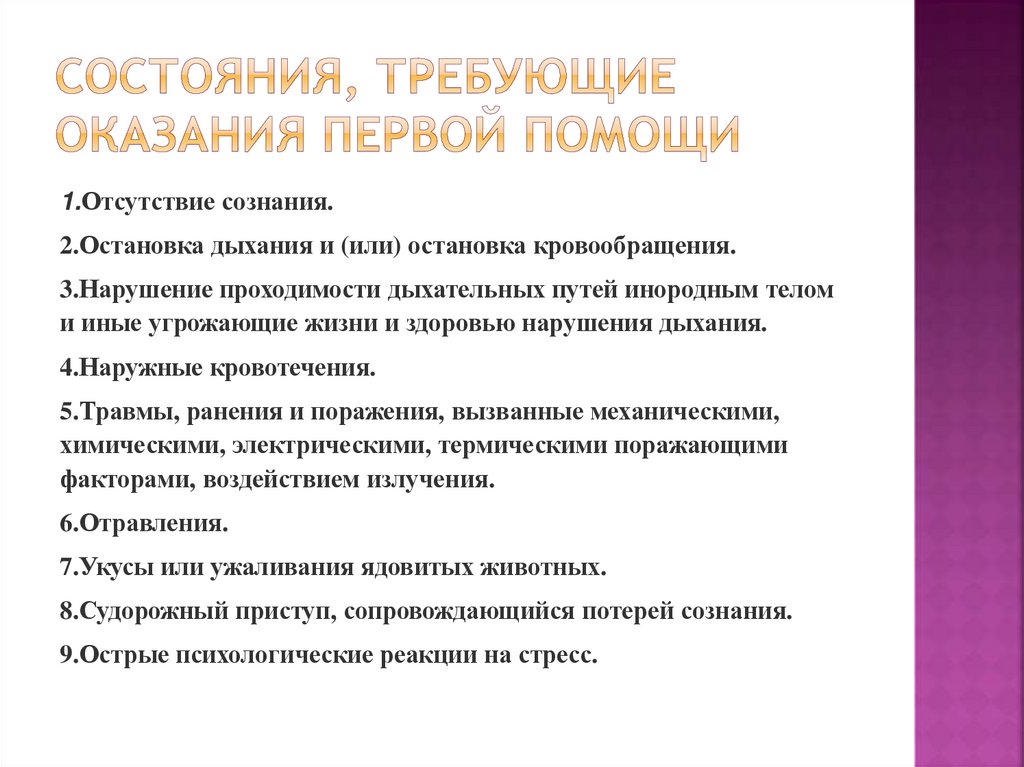 СОСТОЯНИЯ, ТРЕБУЮЩИЕ ОКАЗАНИЯ ПЕРВОЙ ПОМОЩИ

1.Отсутствие сознания.

2.Остановка дыхания и (или) остановка кровообращения.

3.Нарушение проходимости дыхательных путей инородным телом и иные угрожающие жизни и здоровью нарушения дыхания.

4.Наружные кровотечения.

5.Травмы, ранения и поражения, вызванные механическими, химическими, электрическими, термическими поражающими факторами, воздействием излучения.

6.Отравления.

7.Укусы или ужаливания ядовитых животных.

8.Судорожный приступ, сопровождающийся потерей сознания.

9.Острые психологические реакции на стресс.